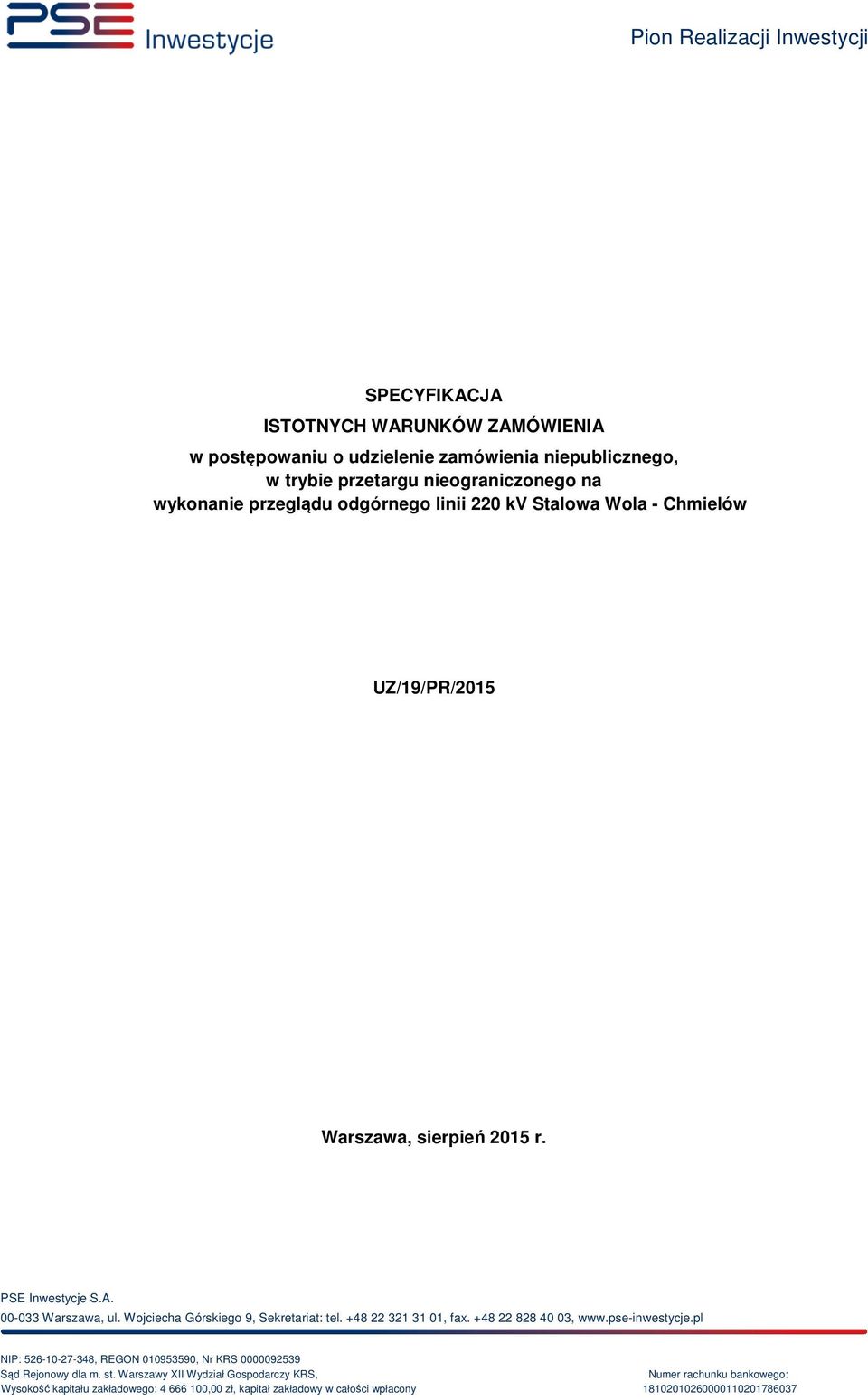 PSE Inwestycje

Pion Realizacji Inwestycji

SPECYFIKACJA

ISTOTNYCH WARUNKÓW ZAMÓWIENIA

w postępowaniu o udzielenie zamówienia niepublicznego, w trybie przetargu nieograniczonego na wykonanie przeglądu odgórnego linii 220 kV Stalowa Wola - Chmielów

UZ/19/PR/2015

Warszawa, sierpień 2015 r.

PSE Inwestycje S.A.
00-033 Warszawa, ul. Wojciecha Górskiego 9, Sekretariat: tel. +48 22 321 31 01, fax. +48 22 828 40 03, www.pse-inwestycje.pl

NIP: 526-10-27-348, REGON 010953590, Nr KRS 0000092539
Sąd Rejonowy dla m. st. Warszawy XII Wydział Gospodarczy KRS,
Wysokość kapitału zakładowego: 4 666 100,00 zł, kapitał zakładowy w całości wpłacony

Numer rachunku bankowego:
18102010260000110201786037